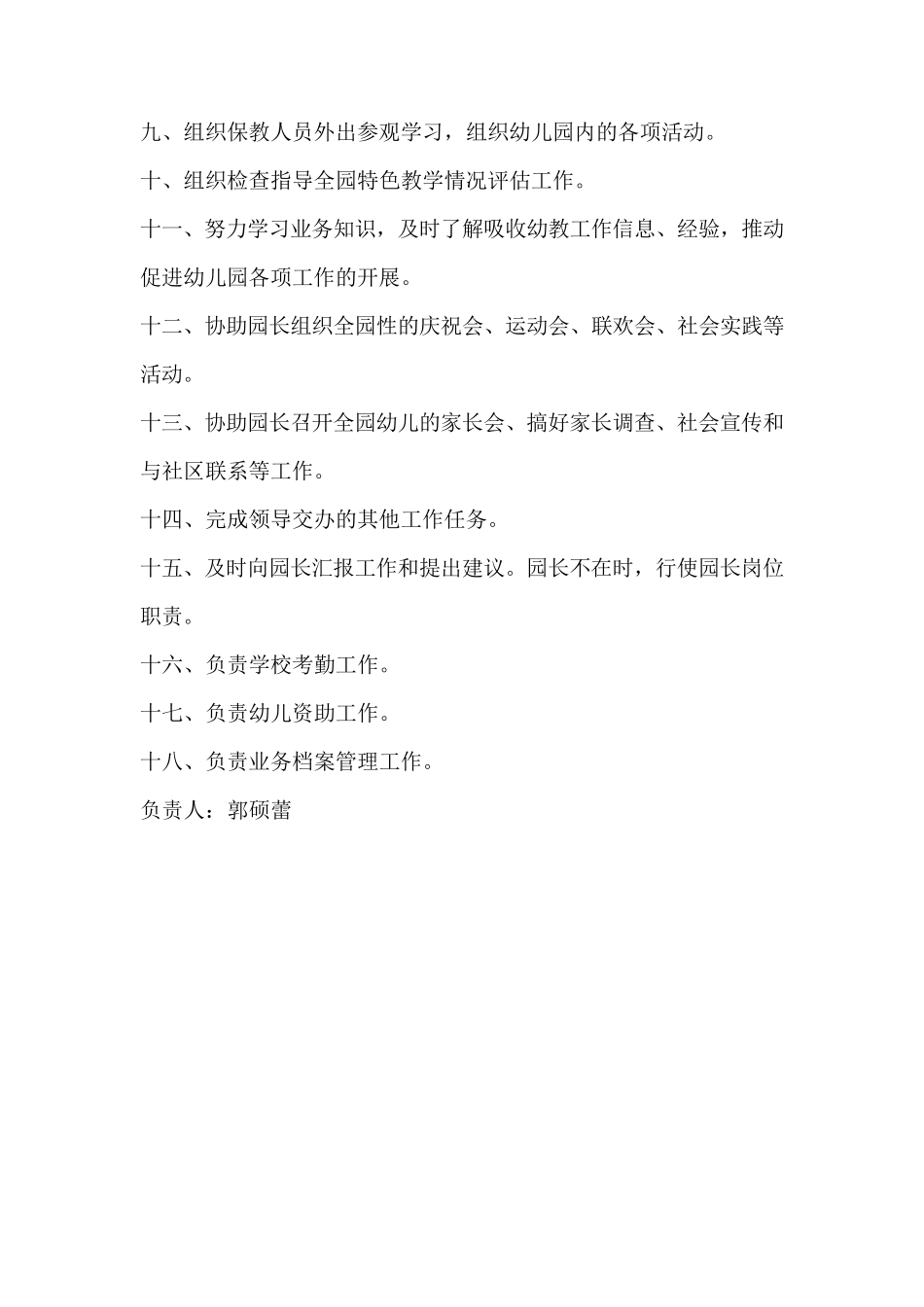 九、组织保教人员外出参观学习，组织幼儿园内的各项活动。

十、组织检查指导全园特色教学情况评估工作。

十一、努力学习业务知识，及时了解吸收幼教工作信息、经验，推动促进幼儿园各项工作的开展。

十二、协助园长组织全园性的庆祝会、运动会、联欢会、社会实践等活动。

十三、协助园长召开全园幼儿的家长会、搞好家长调查、社会宣传和与社区联系等工作。

十四、完成领导交办的其他工作任务。

十五、及时向园长汇报工作和提出建议。园长不在时，行使园长岗位职责。

十六、负责学校考勤工作。

十七、负责幼儿资助工作。

十八、负责业务档案管理工作。

负责人：郭硕蕾